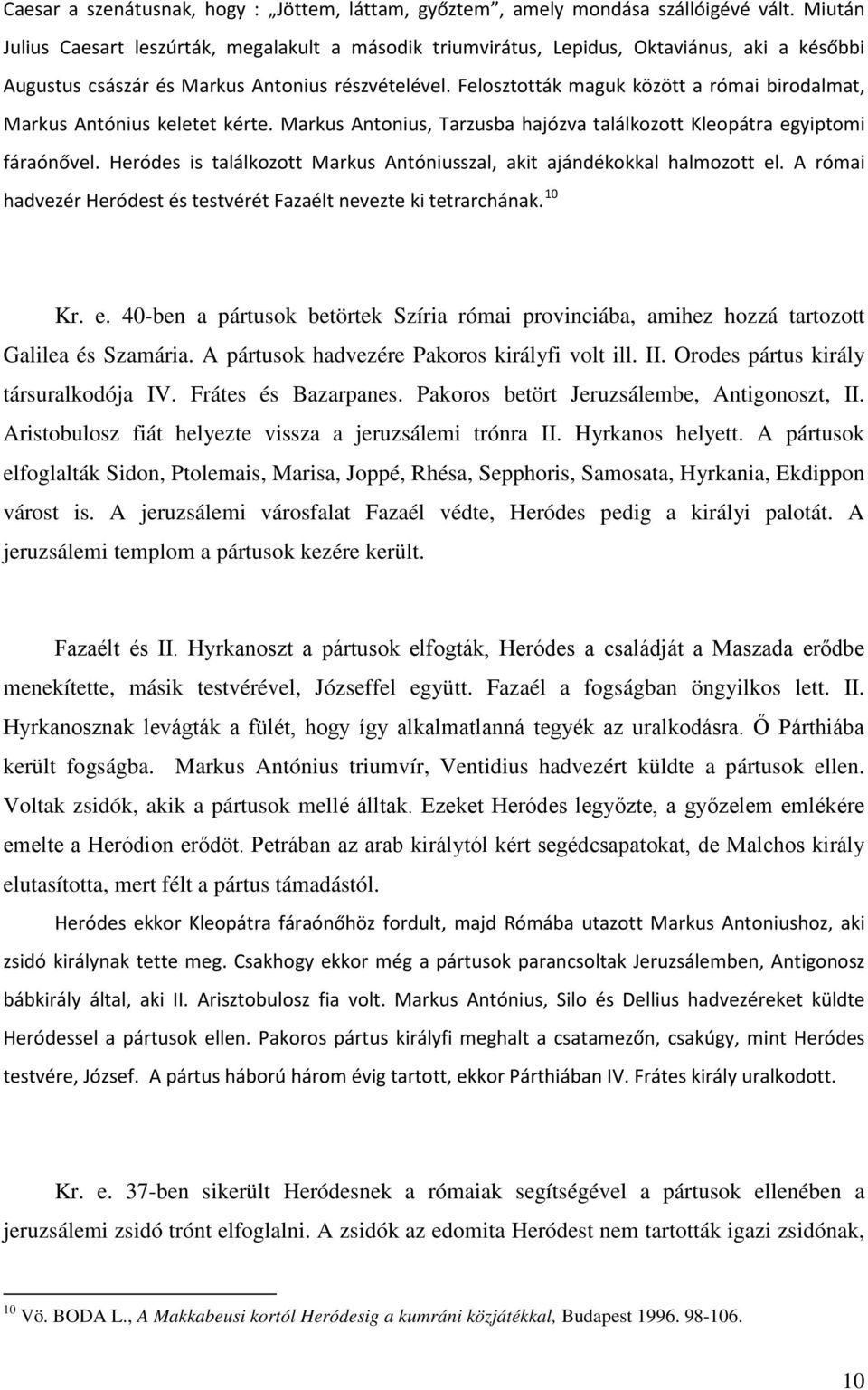 Caesar a szenátusnak, hogy : „Jöttem, láttam, győztem”, amely mondása szállóigévé vált. Miután Julius Caesart leszúrták, megalakult a második triumvirátus, Lepidus, Oktaviánus, aki a későbbi Augustus császár és Markus Antonius részvételével. Felosztották maguk között a római birodalmat, Markus Antónius keletet kérte. Markus Antonius, Tarzusba hajózva találkozott Kleopátra egyiptomi fáraónővel. Heródes is találkozott Markus Antóniusszal, akit ajándékokkal halmozott el. A római hadvezér Heródest és testvérét Fazaélt nevezte ki tetrarchának.$^{10}$

Kr. e. 40-ben a pártusok betörtek Szíria római provinciába, amihez hozzá tartozott Galilea és Szamária. A pártusok hadvezére Pakoros királyfi volt ill. II. Orodes pártus király társuralkodója IV. Frátes és Bazarpanes. Pakoros betört Jeruzsálembe, Antigonoszt, II. Aristobulosz fiát helyezte vissza a jeruzsálemi trónra II. Hyrkanos helyett. A pártusok elfoglalták Sidon, Ptolemais, Marisa, Joppé, Rhésa, Sepphoris, Samosata, Hyrkania, Ekdippon várost is. A jeruzsálemi városfalat Fazaél védte, Heródes pedig a királyi palotát. A jeruzsálemi templom a pártusok kezére került.

Fazaélt és II. Hyrkanoszt a pártusok elfogták, Heródes a családját a Maszada erődbe menekítette, másik testvérével, Józseffel együtt. Fazaél a fogságban öngyilkos lett. II. Hyrkanosznak levágták a fülét, hogy így alkalmatlanná tegyék az uralkodásra. Ő Párthiába került fogságba. Markus Antónius triumvír, Ventidius hadvezért küldte a pártusok ellen. Voltak zsidók, akik a pártusok mellé álltak. Ezeket Heródes legyőzte, a győzelem emlékére emelte a Heródion erődöt. Petrában az arab királytól kért segédcsapatokat, de Malchos király elutasította, mert félt a pártus támadástól.

Heródes ekkor Kleopátra fáraónőhöz fordult, majd Rómába utazott Markus Antoniushoz, aki zsidó királynak tette meg. Csakhogy ekkor még a pártusok parancsoltak Jeruzsálemben, Antigonosz bábkirály által, aki II. Arisztobulosz fia volt. Markus Antónius, Silo és Dellius hadvezéreket küldte Heródessel a pártusok ellen. Pakoros pártus királyfi meghalt a csatamezőn, csakúgy, mint Heródes testvére, József. A pártus háború három évig tartott, ekkor Párthiában IV. Frátes király uralkodott.

Kr. e. 37-ben sikerült Heródesnek a rómaiak segítségével a pártusok ellenében a jeruzsálemi zsidó trónt elfoglalni. A zsidók az edomita Heródest nem tartották igazi zsidónak,

$^{10}$ Vö. BODA L., A Makkabeusi kortól Heródesig a kumráni közjátékkal, Budapest 1996. 98-106.

10